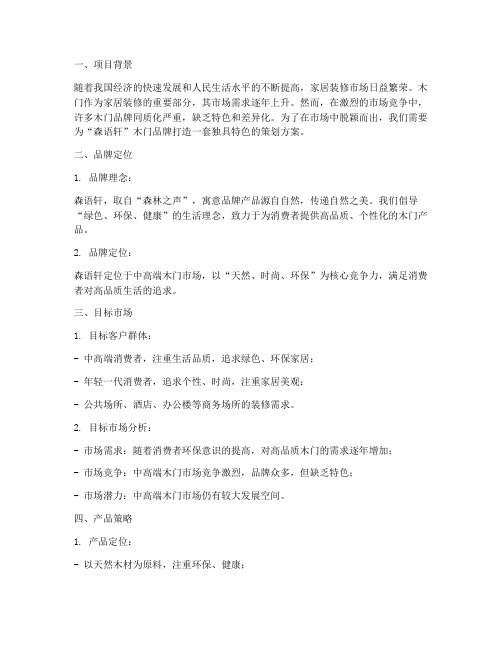 一、项目背景

随着我国经济的快速发展和人民生活水平的不断提高，家居装修市场日益繁荣。木门作为家居装修的重要部分，其市场需求逐年上升。然而，在激烈的市场竞争中，许多木门品牌同质化严重，缺乏特色和差异化。为了在市场中脱颖而出，我们需要为“森语轩”木门品牌打造一套独具特色的策划方案。

二、品牌定位

1. 品牌理念：

森语轩，取自“森林之声”，寓意品牌产品源自自然，传递自然之美。我们倡导“绿色、环保、健康”的生活理念，致力于为消费者提供高品质、个性化的木门产品。

2. 品牌定位：

森语轩定位于中高端木门市场，以“天然、时尚、环保”为核心竞争力，满足消费者对高品质生活的追求。

三、目标市场

1. 目标客户群体：

- 中高端消费者，注重生活品质，追求绿色、环保家居；

- 年轻一代消费者，追求个性、时尚，注重家居美观；

- 公共场所、酒店、办公楼等商务场所的装修需求。

2. 目标市场分析：

- 市场需求：随着消费者环保意识的提高，对高品质木门的需求逐年增加；

- 市场竞争：中高端木门市场竞争激烈，品牌众多，但缺乏特色；

- 市场潜力：中高端木门市场仍有较大发展空间。

四、产品策略

1. 产品定位：

- 以天然木材为原料，注重环保、健康；